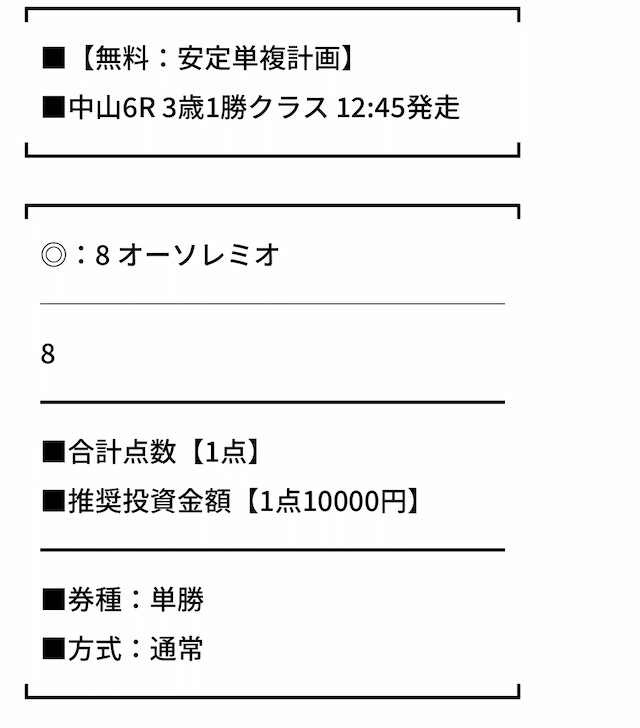 ■【無料：安定単複計画】
■中山6R 3歳1勝クラス 12:45発走

◎：8 オーソレミオ

8

■合計点数【1点】
■推奨投資金額【1点10000円】

■券種：単勝
■方式：通常